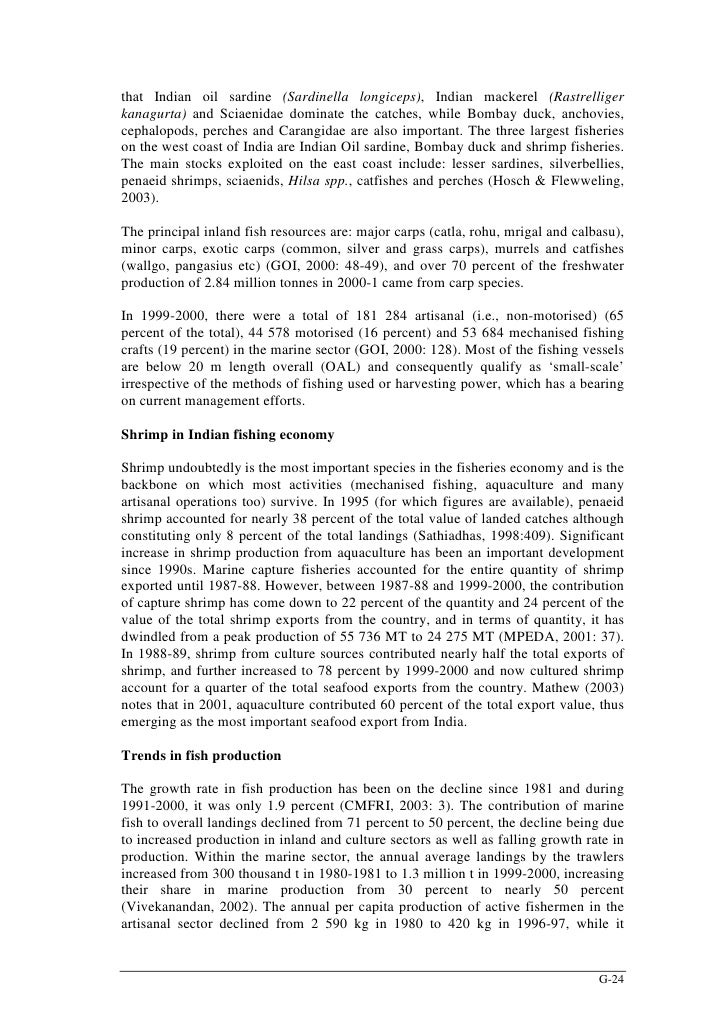 that Indian oil sardine (Sardinella longiceps), Indian mackerel (Rastrelliger kanagurta) and Sciaenidae dominate the catches, while Bombay duck, anchovies, cephalopods, perches and Carangidae are also important. The three largest fisheries on the west coast of India are Indian Oil sardine, Bombay duck and shrimp fisheries. The main stocks exploited on the east coast include: lesser sardines, silverbellies, penaeid shrimps, sciaenids, Hilsa spp., catfishes and perches (Hosch & Flewweling, 2003).

The principal inland fish resources are: major carps (catla, rohu, mrigal and calbasu), minor carps, exotic carps (common, silver and grass carps), murrels and catfishes (wallgo, pangasius etc) (GOI, 2000: 48-49), and over 70 percent of the freshwater production of 2.84 million tonnes in 2000-1 came from carp species.

In 1999-2000, there were a total of 181 284 artisanal (i.e., non-motorised) (65 percent of the total), 44 578 motorised (16 percent) and 53 684 mechanised fishing crafts (19 percent) in the marine sector (GOI, 2000: 128). Most of the fishing vessels are below 20 m length overall (OAL) and consequently qualify as 'small-scale' irrespective of the methods of fishing used or harvesting power, which has a bearing on current management efforts.

Shrimp in Indian fishing economy

Shrimp undoubtedly is the most important species in the fisheries economy and is the backbone on which most activities (mechanised fishing, aquaculture and many artisanal operations too) survive. In 1995 (for which figures are available), penaeid shrimp accounted for nearly 38 percent of the total value of landed catches although constituting only 8 percent of the total landings (Sathiadhas, 1998:409). Significant increase in shrimp production from aquaculture has been an important development since 1990s. Marine capture fisheries accounted for the entire quantity of shrimp exported until 1987-88. However, between 1987-88 and 1999-2000, the contribution of capture shrimp has come down to 22 percent of the quantity and 24 percent of the value of the total shrimp exports from the country, and in terms of quantity, it has dwindled from a peak production of 55 736 MT to 24 275 MT (MPEDA, 2001: 37). In 1988-89, shrimp from culture sources contributed nearly half the total exports of shrimp, and further increased to 78 percent by 1999-2000 and now cultured shrimp account for a quarter of the total seafood exports from the country. Mathew (2003) notes that in 2001, aquaculture contributed 60 percent of the total export value, thus emerging as the most important seafood export from India.

Trends in fish production

The growth rate in fish production has been on the decline since 1981 and during 1991-2000, it was only 1.9 percent (CMFRI, 2003: 3). The contribution of marine fish to overall landings declined from 71 percent to 50 percent, the decline being due to increased production in inland and culture sectors as well as falling growth rate in production. Within the marine sector, the annual average landings by the trawlers increased from 300 thousand t in 1980-1981 to 1.3 million t in 1999-2000, increasing their share in marine production from 30 percent to nearly 50 percent (Vivekanandan, 2002). The annual per capita production of active fishermen in the artisanal sector declined from 2 590 kg in 1980 to 420 kg in 1996-97, while it

G-24